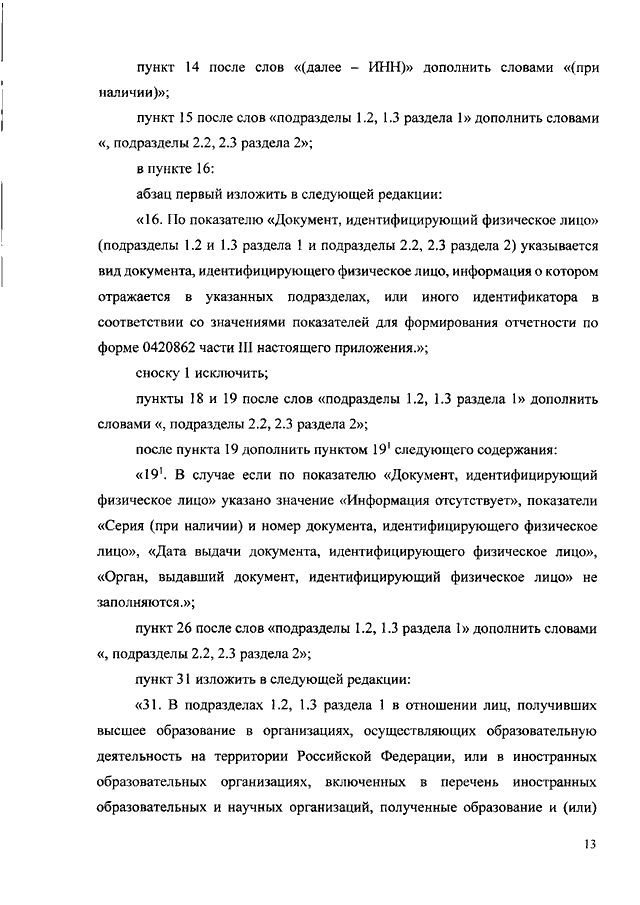 пункт 14 после слов «(далее – ИНН)» дополнить словами «(при наличии)»;

пункт 15 после слов «подразделы 1.2, 1.3 раздела 1» дополнить словами «, подразделы 2.2, 2.3 раздела 2»;

в пункте 16:

абзац первый изложить в следующей редакции:

«16. По показателю «Документ, идентифицирующий физическое лицо» (подразделы 1.2 и 1.3 раздела 1 и подразделы 2.2, 2.3 раздела 2) указывается вид документа, идентифицирующего физическое лицо, информация о котором отражается в указанных подразделах, или иного идентификатора в соответствии со значениями показателей для формирования отчетности по форме 0420862 части III настоящего приложения.»;

сноску 1 исключить;

пункты 18 и 19 после слов «подразделы 1.2, 1.3 раздела 1» дополнить словами «, подразделы 2.2, 2.3 раздела 2»;

после пункта 19 дополнить пунктом $19^1$ следующего содержания:

«$19^1$. В случае если по показателю «Документ, идентифицирующий физическое лицо» указано значение «Информация отсутствует», показатели «Серия (при наличии) и номер документа, идентифицирующего физическое лицо», «Дата выдачи документа, идентифицирующего физическое лицо», «Орган, выдавший документ, идентифицирующий физическое лицо» не заполняются.»;

пункт 26 после слов «подразделы 1.2, 1.3 раздела 1» дополнить словами «, подразделы 2.2, 2.3 раздела 2»;

пункт 31 изложить в следующей редакции:

«31. В подразделах 1.2, 1.3 раздела 1 в отношении лиц, получивших высшее образование в организациях, осуществляющих образовательную деятельность на территории Российской Федерации, или в иностранных образовательных организациях, включенных в перечень иностранных образовательных и научных организаций, полученные образование и (или)

13